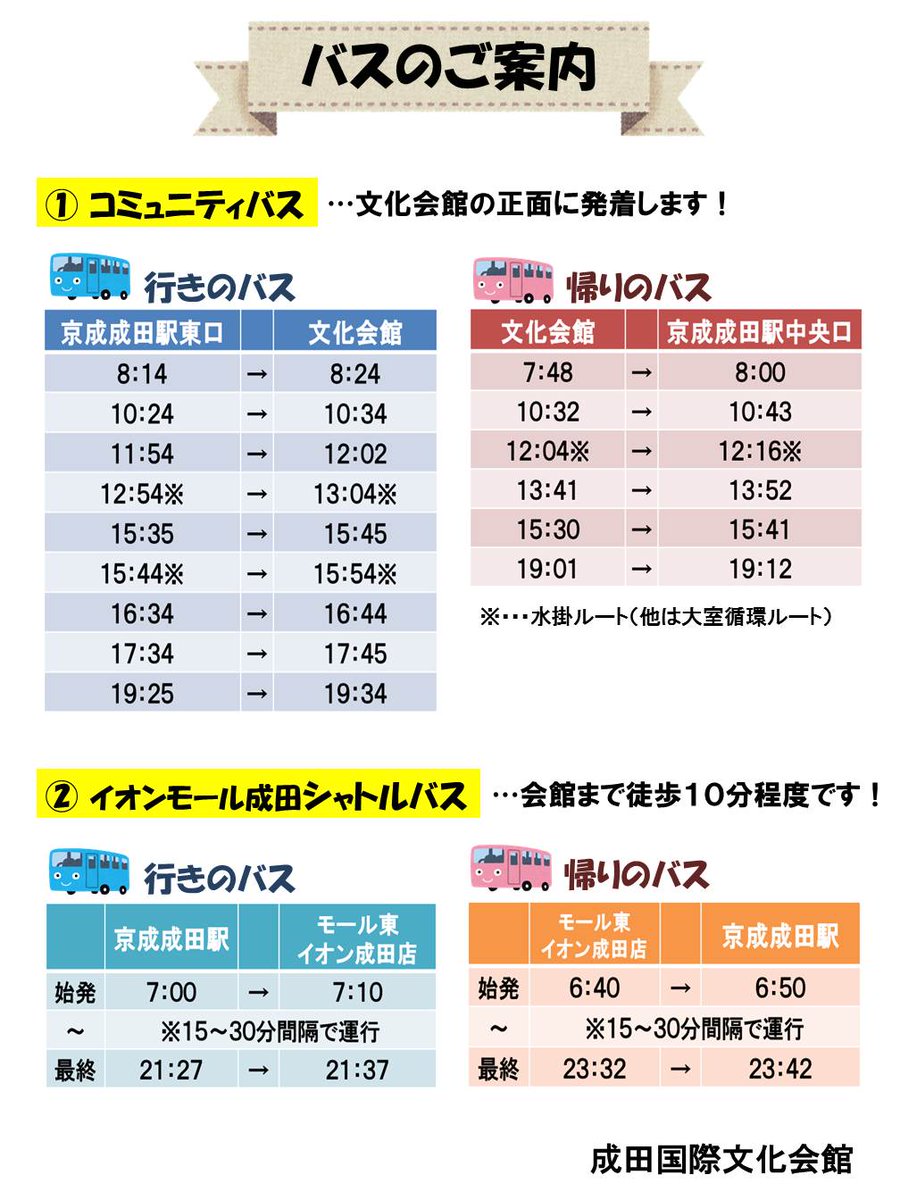 バスのご案内

① コミュニティバス …文化会館の正面に発着します！

行きのバス

| 京成成田駅東口 | | 文化会館 |
|---|---|---|
| 8:14 | → | 8:24 |
| 10:24 | → | 10:34 |
| 11:54 | → | 12:02 |
| 12:54※ | → | 13:04※ |
| 15:35 | → | 15:45 |
| 15:44※ | → | 15:54※ |
| 16:34 | → | 16:44 |
| 17:34 | → | 17:45 |
| 19:25 | → | 19:34 |

帰りのバス

| 文化会館 | | 京成成田駅中央口 |
|---|---|---|
| 7:48 | → | 8:00 |
| 10:32 | → | 10:43 |
| 12:04※ | → | 12:16※ |
| 13:41 | → | 13:52 |
| 15:30 | → | 15:41 |
| 19:01 | → | 19:12 |

※･･･水掛ルート（他は大室循環ルート）

② イオンモール成田シャトルバス …会館まで徒歩10分程度です！

行きのバス

| | 京成成田駅 | | モール東 イオン成田店 |
|---|---|---|---|
| 始発 | 7:00 | → | 7:10 |
| ～ | ※15～30分間隔で運行 | | |
| 最終 | 21:27 | → | 21:37 |

帰りのバス

| | モール東 イオン成田店 | | 京成成田駅 |
|---|---|---|---|
| 始発 | 6:40 | → | 6:50 |
| ～ | ※15～30分間隔で運行 | | |
| 最終 | 23:32 | → | 23:42 |

成田国際文化会館